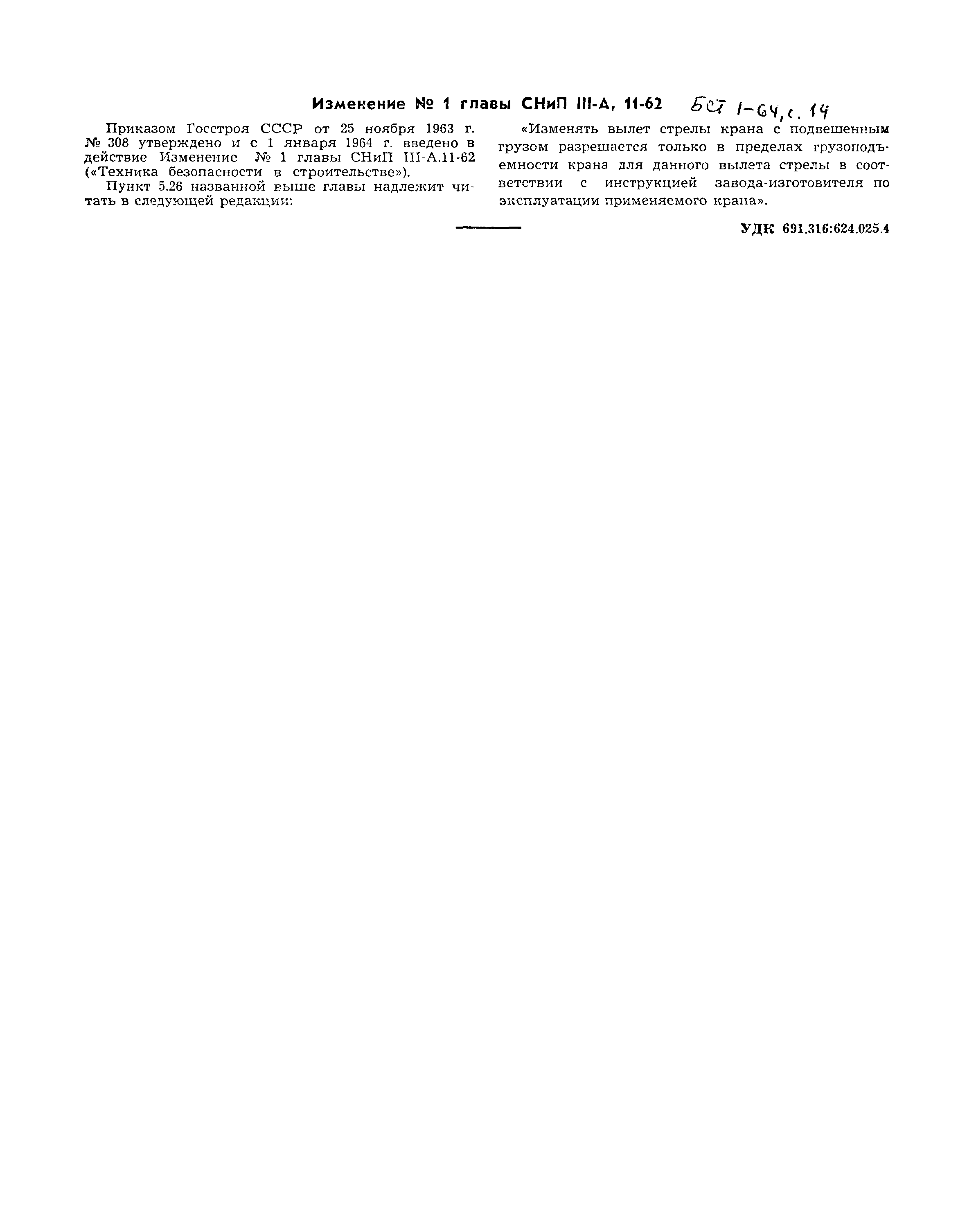 Изменение № 1 главы СНиП III-А, 11-62 БСТ 1-64, с. 14

Приказом Госстроя СССР от 25 ноября 1963 г. № 308 утверждено и с 1 января 1964 г. введено в действие Изменение № 1 главы СНиП III-А.11-62 («Техника безопасности в строительстве»).

Пункт 5.26 названной выше главы надлежит читать в следующей редакции:

«Изменять вылет стрелы крана с подвешенным грузом разрешается только в пределах грузоподъемности крана для данного вылета стрелы в соответствии с инструкцией завода-изготовителя по эксплуатации применяемого крана».

УДК 691.316:624.025.4